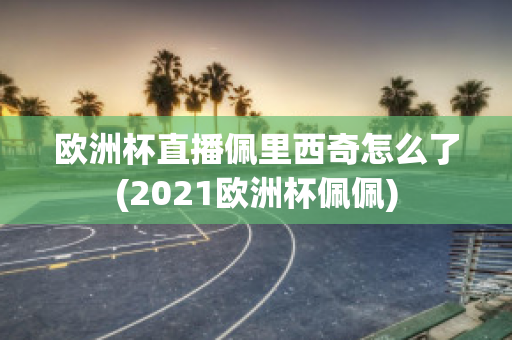 欧洲杯直播佩里西奇怎么了(2021欧洲杯佩佩)